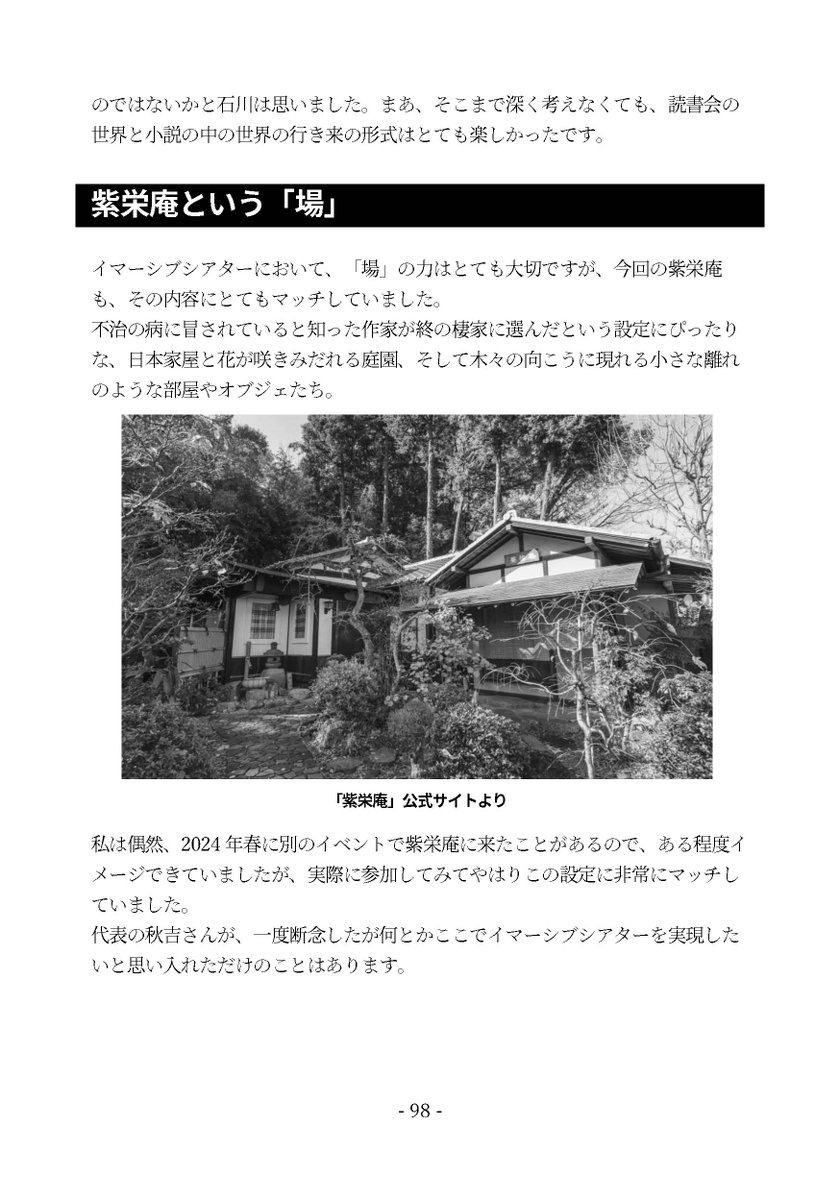 のではないかと石川は思いました。まあ、そこまで深く考えなくても、読書会の世界と小説の中の世界の行き来の形式はとても楽しかったです。

紫栄庵という「場」

イマーシブシアターにおいて、「場」の力はとても大切ですが、今回の紫栄庵も、その内容にとてもマッチしていました。
不治の病に冒されていると知った作家が終の棲家に選んだという設定にぴったりな、日本家屋と花が咲きみだれる庭園、そして木々の向こうに現れる小さな離れのような部屋やオブジェたち。

「紫栄庵」公式サイトより

私は偶然、2024年春に別のイベントで紫栄庵に来たことがあるので、ある程度イメージできていましたが、実際に参加してみてやはりこの設定に非常にマッチしていました。
代表の秋吉さんが、一度断念したが何とかここでイマーシブシアターを実現したいと思い入れただけのことはあります。

- 98 -